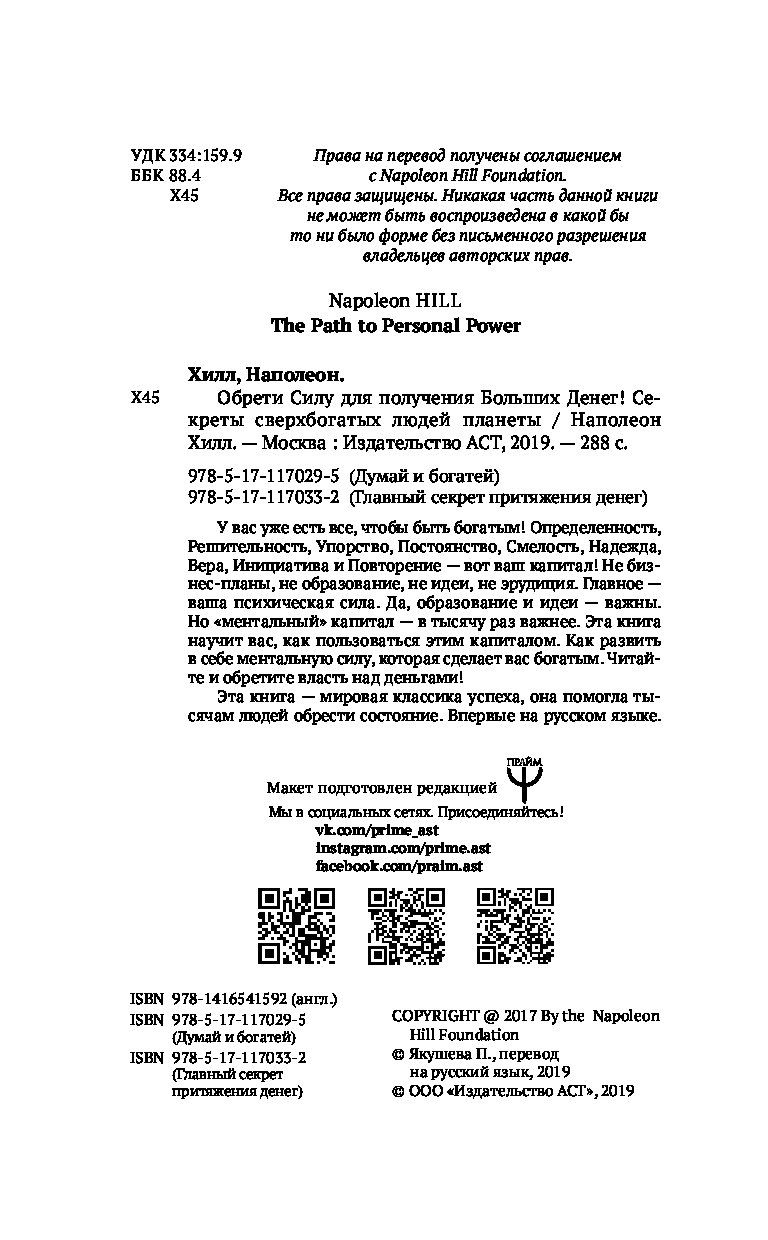 УДК 334:159.9
ББК 88.4
Х45

Права на перевод получены соглашением с Napoleon Hill Foundation.
Все права защищены. Никакая часть данной книги не может быть воспроизведена в какой бы то ни было форме без письменного разрешения владельцев авторских прав.

Napoleon HILL
The Path to Personal Power

Хилл, Наполеон.
Х45 Обрети Силу для получения Больших Денег! Секреты сверхбогатых людей планеты / Наполеон Хилл. — Москва : Издательство АСТ, 2019. — 288 с.

978-5-17-117029-5 (Думай и богатей)
978-5-17-117033-2 (Главный секрет притяжения денег)

У вас уже есть все, чтобы быть богатым! Определенность, Решительность, Упорство, Постоянство, Смелость, Надежда, Вера, Инициатива и Повторение — вот ваш капитал! Не бизнес-планы, не образование, не идеи, не эрудиция. Главное — ваша психическая сила. Да, образование и идеи — важны. Но «ментальный» капитал — в тысячу раз важнее. Эта книга научит вас, как пользоваться этим капиталом. Как развить в себе ментальную силу, которая сделает вас богатым. Читайте и обретите власть над деньгами!
Эта книга — мировая классика успеха, она помогла тысячам людей обрести состояние. Впервые на русском языке.

Макет подготовлен редакцией ПРАЙМ
Мы в социальных сетях. Присоединяйтесь!
vk.com/prime_ast
instagram.com/prime.ast
facebook.com/praim.ast

ISBN 978-1416541592 (англ.)
ISBN 978-5-17-117029-5 (Думай и богатей)
ISBN 978-5-17-117033-2 (Главный секрет притяжения денег)

COPYRIGHT @ 2017 By the Napoleon Hill Foundation
© Якушева П., перевод на русский язык, 2019
© ООО «Издательство АСТ», 2019